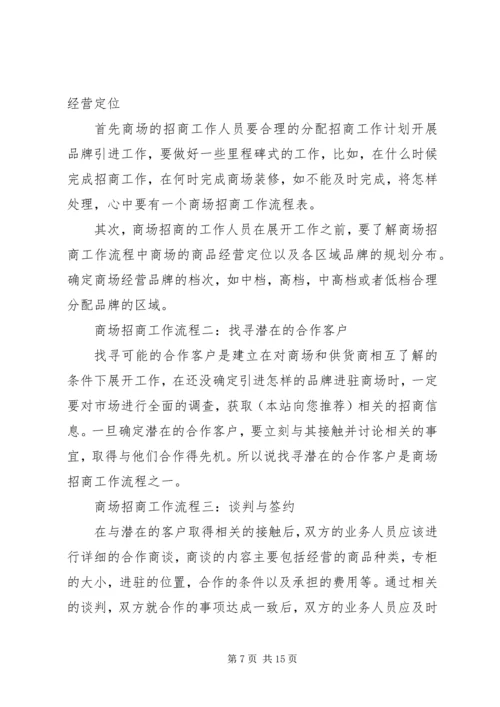 经营定位

首先商场的招商工作人员要合理的分配招商工作计划开展品牌引进工作，要做好一些里程碑式的工作，比如，在什么时候完成招商工作，在何时完成商场装修，如不能及时完成，将怎样处理，心中要有一个商场招商工作流程表。

其次，商场招商的工作人员在展开工作之前，要了解商场招商工作流程中商场的商品经营定位以及各区域品牌的规划分布。确定商场经营品牌的档次，如中档，高档，中高档或者低档合理分配品牌的区域。

商场招商工作流程二：找寻潜在的合作客户

找寻可能的合作客户是建立在对商场和供货商相互了解的条件下展开工作，在还没确定引进怎样的品牌进驻商场时，一定要对市场进行全面的调查，获取（本站向您推荐）相关的招商信息。一旦确定潜在的合作客户，要立刻与其接触并讨论相关的事宜，取得与他们合作得先机。所以说找寻潜在的合作客户是商场招商工作流程之一。

商场招商工作流程三：谈判与签约

在与潜在的客户取得相关的接触后，双方的业务人员应该进行详细的合作商谈，商谈的内容主要包括经营的商品种类，专柜的大小，进驻的位置，合作的条件以及承担的费用等。通过相关的谈判，双方就合作的事项达成一致后，双方的业务人员应及时

第 7 页 共 15 页